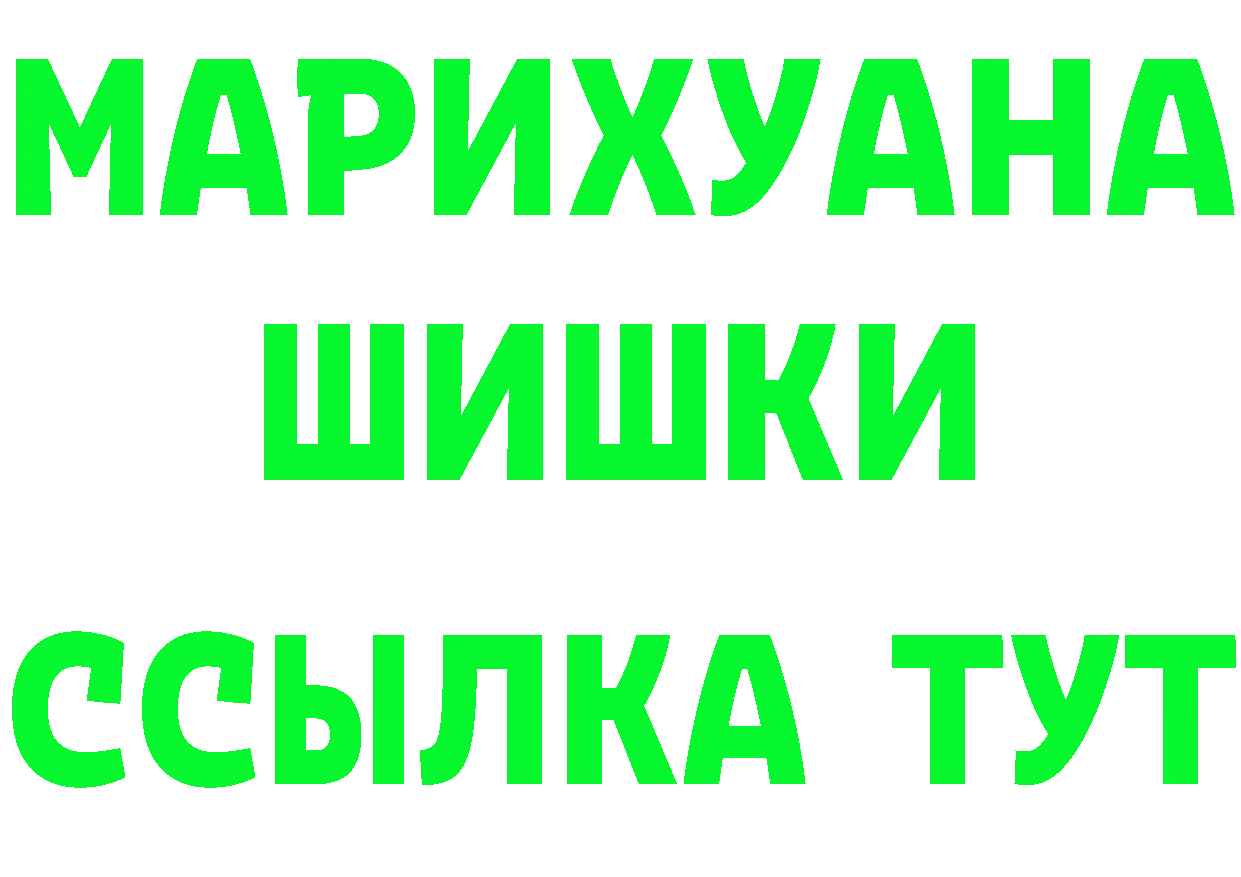 МАРИХУАНА
ШИШКИ
ССЫЛКА ТУТ